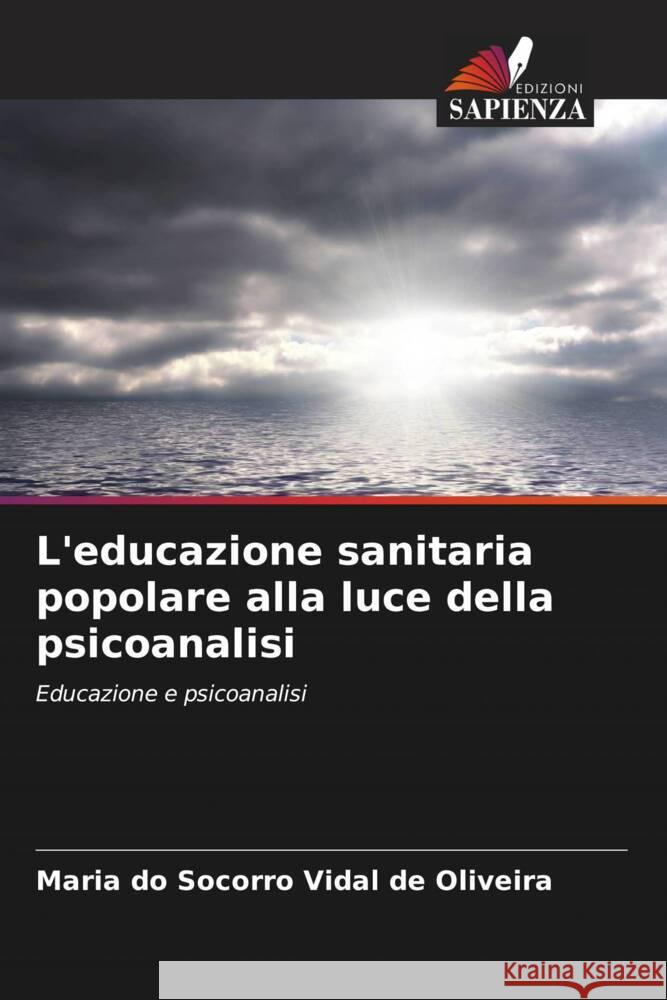 EDIZIONI
SAPIENZA

L'educazione sanitaria popolare alla luce della psicoanalisi

Educazione e psicoanalisi

Maria do Socorro Vidal de Oliveira